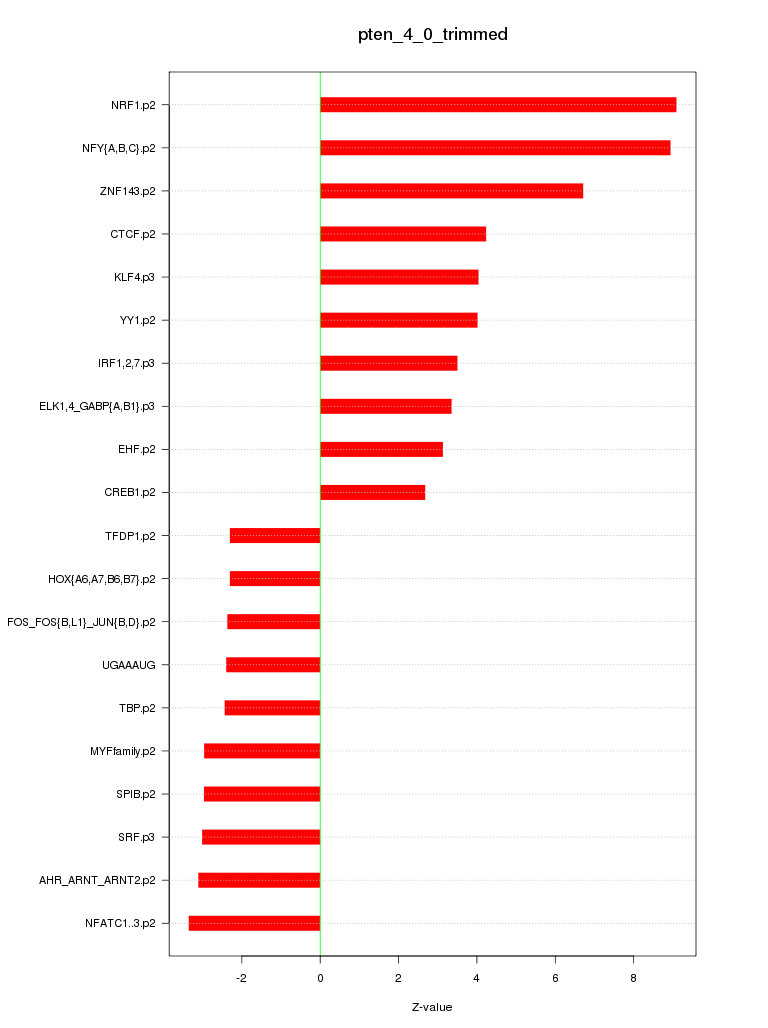 pten_4_0_trimmed

NRF1.p2
NFY{A,B,C}.p2
ZNF143.p2
CTCF.p2
KLF4.p3
YY1.p2
IRF1,2,7.p3
ELK1,4_GABP{A,B1}.p3
EHF.p2
CREB1.p2
TFDP1.p2
HOX{A6,A7,B6,B7}.p2
FOS_FOS{B,L1}_JUN{B,D}.p2
UGAAAUG
TBP.p2
MYFfamily.p2
SPIB.p2
SRF.p3
AHR_ARNT_ARNT2.p2
NFATC1..3.p2

-2
0
2
4
6
8

Z-value